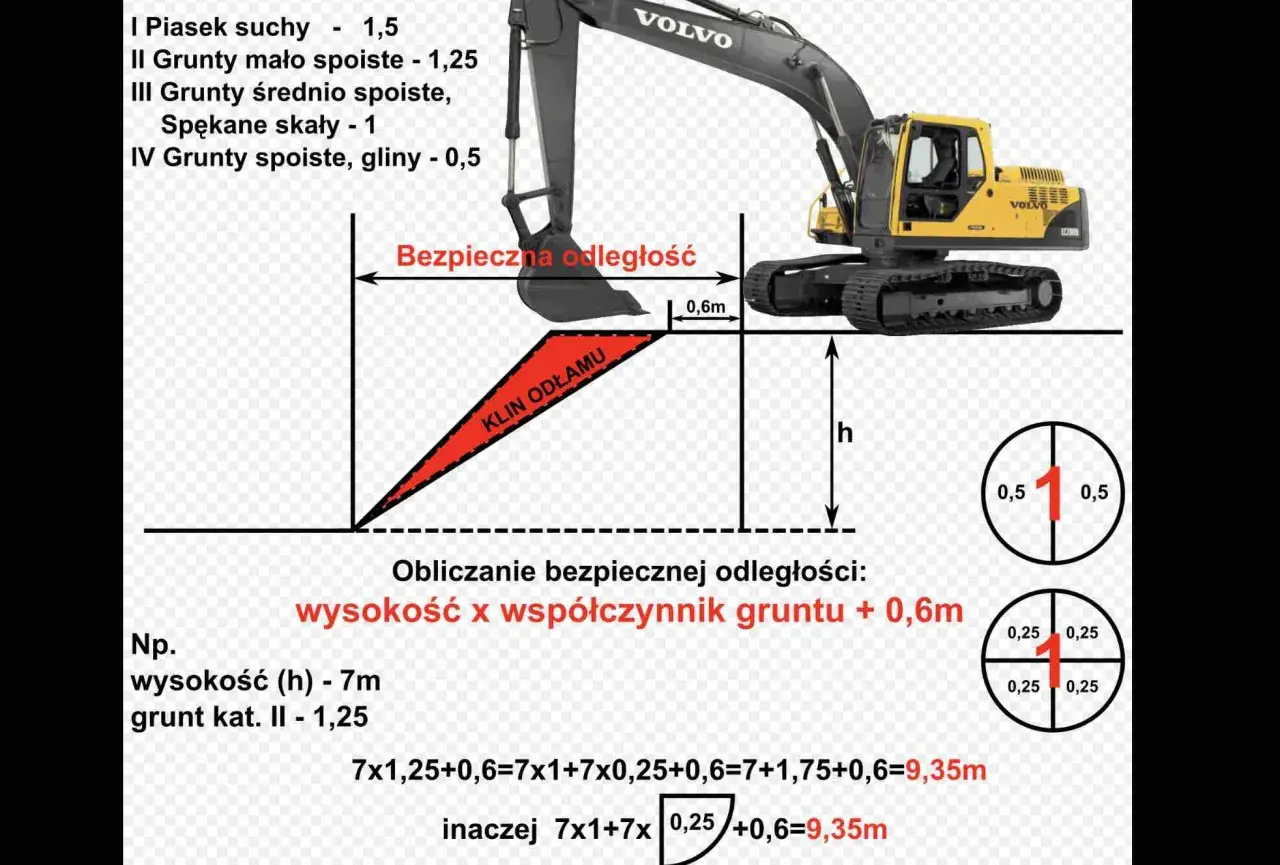 I Piasek suchy - 1,5
II Grunty mało spoiste - 1,25
III Grunty średnio spoiste, Spękane skały - 1
IV Grunty spoiste, gliny - 0,5

VOLVO

VOLVO

Bezpieczna odległość

0,6m

KLIN ODŁAMU

h

0,5 1 0,5

Obliczanie bezpiecznej odległości:
wysokość x współczynnik gruntu + 0,6m

0,25 0,25
1
0,25 0,25

Np.
wysokość (h) - 7m
grunt kat. II - 1,25

7x1,25+0,6=7x1+7x0,25+0,6=7+1,75+0,6=9,35m

inaczej 7x1+7x 0,25 +0,6=9,35m